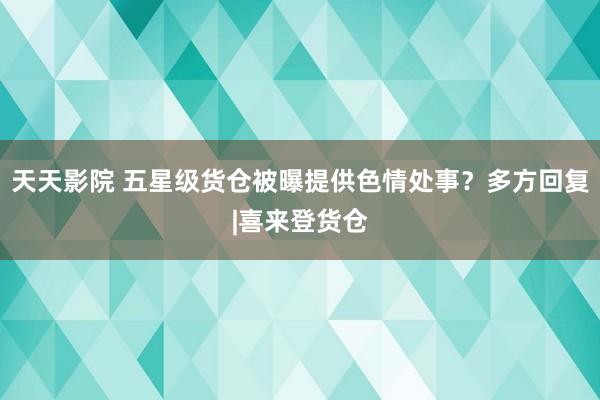 天天影院 五星级货仓被曝提供色情处事？多方回复|喜来登货仓